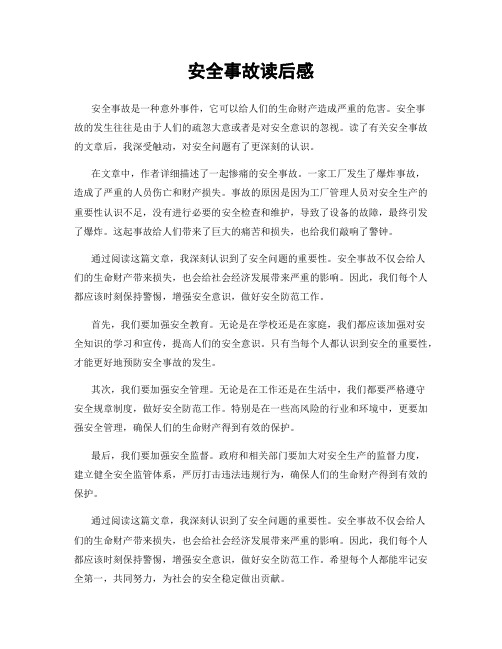 安全事故读后感

安全事故是一种意外事件，它可以给人们的生命财产造成严重的危害。安全事故的发生往往是由于人们的疏忽大意或者是对安全意识的忽视。读了有关安全事故的文章后，我深受触动，对安全问题有了更深刻的认识。

在文章中，作者详细描述了一起惨痛的安全事故。一家工厂发生了爆炸事故，造成了严重的人员伤亡和财产损失。事故的原因是因为工厂管理人员对安全生产的重要性认识不足，没有进行必要的安全检查和维护，导致了设备的故障，最终引发了爆炸。这起事故给人们带来了巨大的痛苦和损失，也给我们敲响了警钟。

通过阅读这篇文章，我深刻认识到了安全问题的重要性。安全事故不仅会给人们的生命财产带来损失，也会给社会经济发展带来严重的影响。因此，我们每个人都应该时刻保持警惕，增强安全意识，做好安全防范工作。

首先，我们要加强安全教育。无论是在学校还是在家庭，我们都应该加强对安全知识的学习和宣传，提高人们的安全意识。只有当每个人都认识到安全的重要性，才能更好地预防安全事故的发生。

其次，我们要加强安全管理。无论是在工作还是在生活中，我们都要严格遵守安全规章制度，做好安全防范工作。特别是在一些高风险的行业和环境中，更要加强安全管理，确保人们的生命财产得到有效的保护。

最后，我们要加强安全监督。政府和相关部门要加大对安全生产的监督力度，建立健全安全监管体系，严厉打击违法违规行为，确保人们的生命财产得到有效的保护。

通过阅读这篇文章，我深刻认识到了安全问题的重要性。安全事故不仅会给人们的生命财产带来损失，也会给社会经济发展带来严重的影响。因此，我们每个人都应该时刻保持警惕，增强安全意识，做好安全防范工作。希望每个人都能牢记安全第一，共同努力，为社会的安全稳定做出贡献。